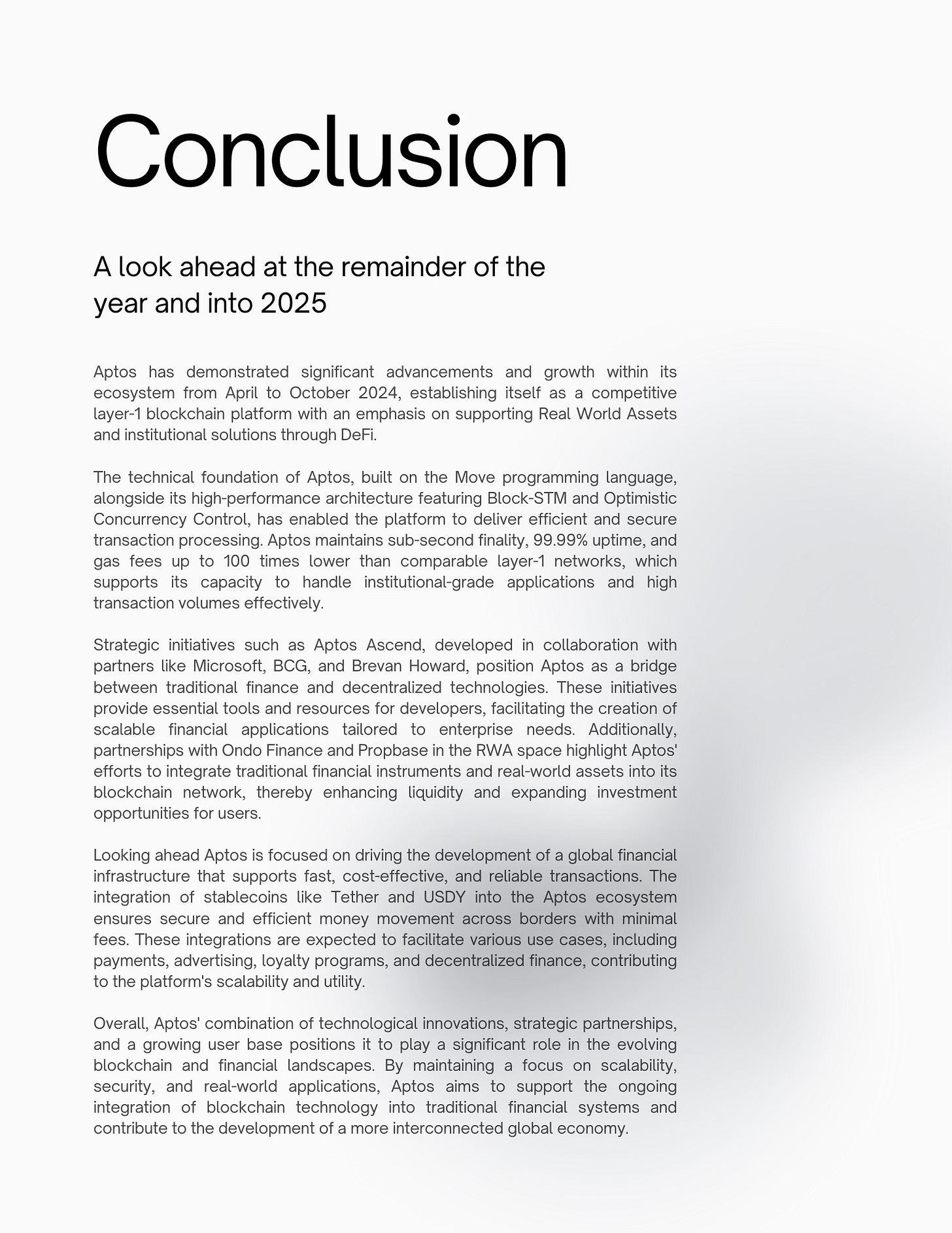 Conclusion

A look ahead at the remainder of the year and into 2025

Aptos has demonstrated significant advancements and growth within its ecosystem from April to October 2024, establishing itself as a competitive layer-1 blockchain platform with an emphasis on supporting Real World Assets and institutional solutions through DeFi.

The technical foundation of Aptos, built on the Move programming language, alongside its high-performance architecture featuring Block-STM and Optimistic Concurrency Control, has enabled the platform to deliver efficient and secure transaction processing. Aptos maintains sub-second finality, 99.99% uptime, and gas fees up to 100 times lower than comparable layer-1 networks, which supports its capacity to handle institutional-grade applications and high transaction volumes effectively.

Strategic initiatives such as Aptos Ascend, developed in collaboration with partners like Microsoft, BCG, and Brevan Howard, position Aptos as a bridge between traditional finance and decentralized technologies. These initiatives provide essential tools and resources for developers, facilitating the creation of scalable financial applications tailored to enterprise needs. Additionally, partnerships with Ondo Finance and Propbase in the RWA space highlight Aptos' efforts to integrate traditional financial instruments and real-world assets into its blockchain network, thereby enhancing liquidity and expanding investment opportunities for users.

Looking ahead Aptos is focused on driving the development of a global financial infrastructure that supports fast, cost-effective, and reliable transactions. The integration of stablecoins like Tether and USDY into the Aptos ecosystem ensures secure and efficient money movement across borders with minimal fees. These integrations are expected to facilitate various use cases, including payments, advertising, loyalty programs, and decentralized finance, contributing to the platform's scalability and utility.

Overall, Aptos' combination of technological innovations, strategic partnerships, and a growing user base positions it to play a significant role in the evolving blockchain and financial landscapes. By maintaining a focus on scalability, security, and real-world applications, Aptos aims to support the ongoing integration of blockchain technology into traditional financial systems and contribute to the development of a more interconnected global economy.